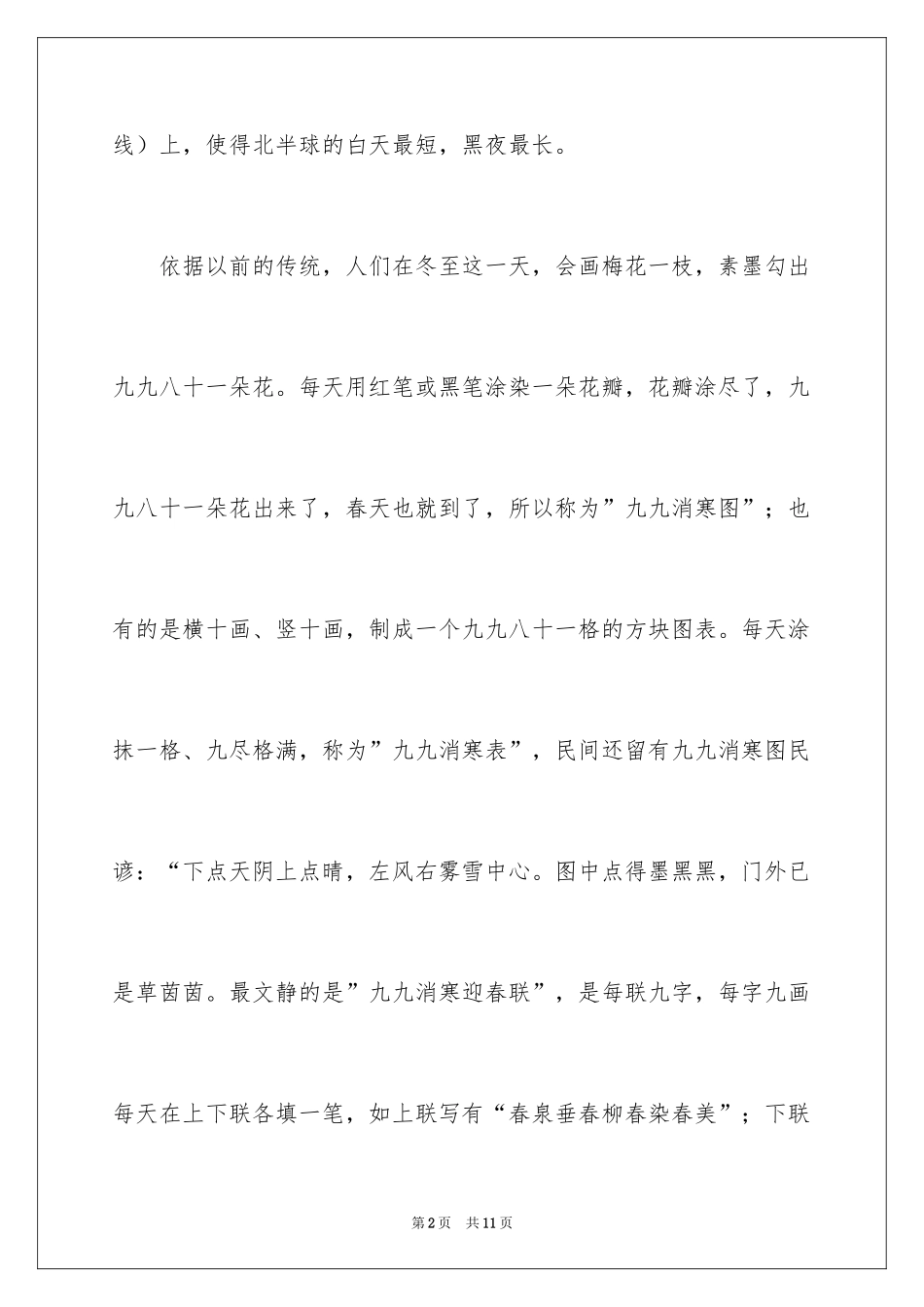 线）上，使得北半球的白天最短，黑夜最长。

依据以前的传统，人们在冬至这一天，会画梅花一枝，素墨勾出九九八十一朵花。每天用红笔或黑笔涂染一朵花瓣，花瓣涂尽了，九九八十一朵花出来了，春天也就到了，所以称为”九九消寒图”；也有的是横十画、竖十画，制成一个九九八十一格的方块图表。每天涂抹一格、九尽格满，称为”九九消寒表”，民间还留有九九消寒图民谚：“下点天阴上点晴，左风右雾雪中心。图中点得墨黑黑，门外已是草茵茵。最文静的是”九九消寒迎春联”，是每联九字，每字九画每天在上下联各填一笔，如上联写有“春泉垂春柳春染春美”；下联

第2页 共11页